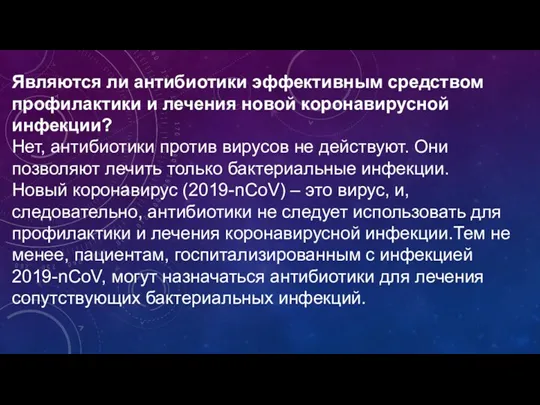 Являются ли антибиотики эффективным средством профилактики и лечения новой коронавирусной инфекции?
Нет, антибиотики против вирусов не действуют. Они позволяют лечить только бактериальные инфекции. Новый коронавирус (2019-nCoV) – это вирус, и, следовательно, антибиотики не следует использовать для профилактики и лечения коронавирусной инфекции.Тем не менее, пациентам, госпитализированным с инфекцией 2019-nCoV, могут назначаться антибиотики для лечения сопутствующих бактериальных инфекций.